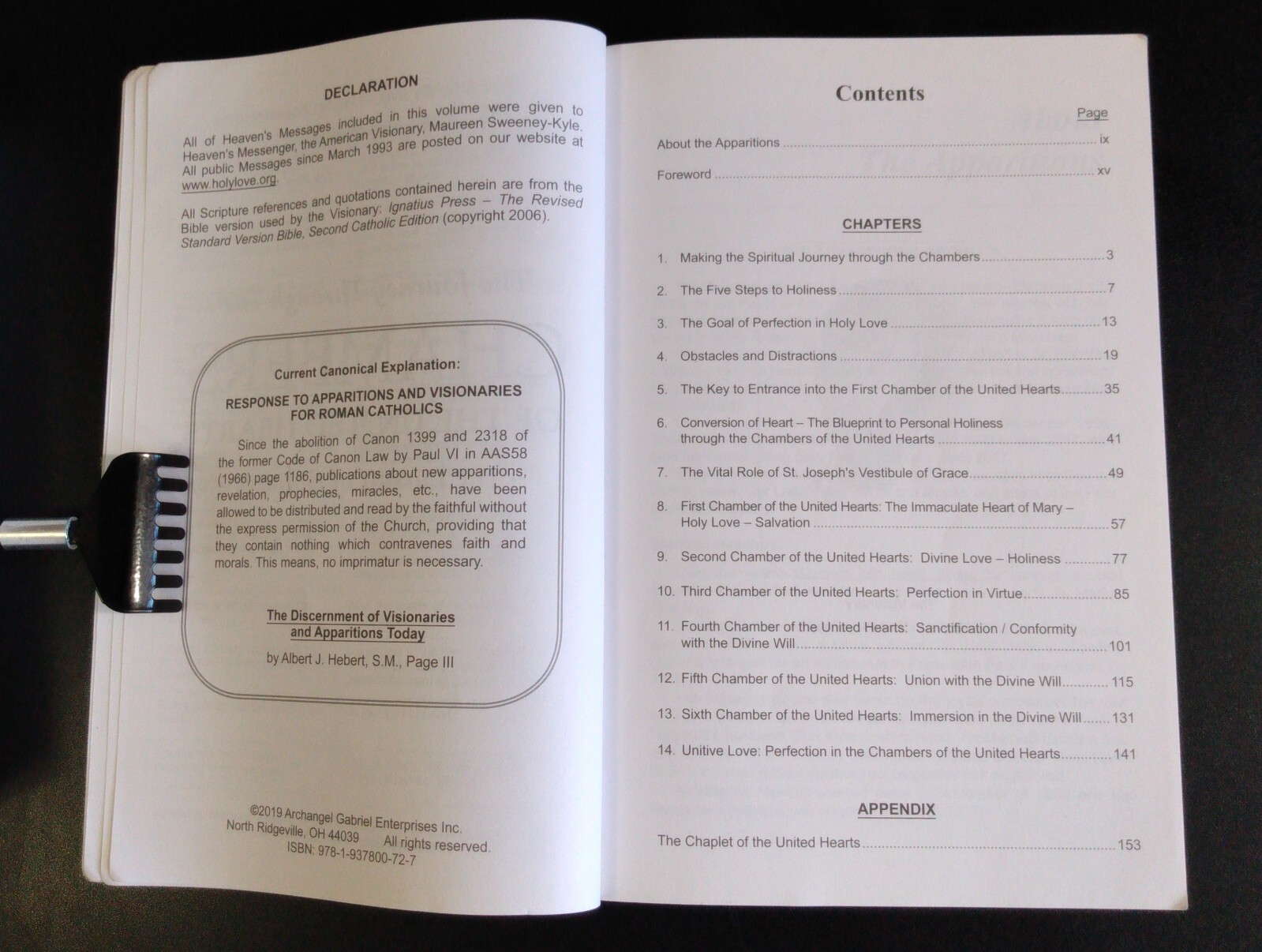 DECLARATION

All of Heaven's Messages included in this volume were given to Heaven's Messenger, the American Visionary, Maureen Sweeney-Kyle. All public Messages since March 1993 are posted on our website at www.holylove.org.

All Scripture references and quotations contained herein are from the Bible version used by the Visionary: Ignatius Press – The Revised Standard Version Bible, Second Catholic Edition (copyright 2006).

Current Canonical Explanation:

RESPONSE TO APPARITIONS AND VISIONARIES FOR ROMAN CATHOLICS

Since the abolition of Canon 1399 and 2318 of the former Code of Canon Law by Paul VI in AAS58 (1966) page 1186, publications about new apparitions, revelation, prophecies, miracles, etc., have been allowed to be distributed and read by the faithful without the express permission of the Church, providing that they contain nothing which contravenes faith and morals. This means, no imprimatur is necessary.

The Discernment of Visionaries and Apparitions Today

by Albert J. Hebert, S.M., Page III

©2019 Archangel Gabriel Enterprises Inc.
North Ridgeville, OH 44039 All rights reserved.
ISBN: 978-1-937800-72-7

Contents

Page

About the Apparitions ix

Foreword xv

CHAPTERS

1. Making the Spiritual Journey through the Chambers 3

2. The Five Steps to Holiness 7

3. The Goal of Perfection in Holy Love 13

4. Obstacles and Distractions 19

5. The Key to Entrance into the First Chamber of the United Hearts 35

6. Conversion of Heart – The Blueprint to Personal Holiness through the Chambers of the United Hearts 41

7. The Vital Role of St. Joseph's Vestibule of Grace 49

8. First Chamber of the United Hearts: The Immaculate Heart of Mary – Holy Love – Salvation 57

9. Second Chamber of the United Hearts: Divine Love – Holiness 77

10. Third Chamber of the United Hearts: Perfection in Virtue 85

11. Fourth Chamber of the United Hearts: Sanctification / Conformity with the Divine Will 101

12. Fifth Chamber of the United Hearts: Union with the Divine Will 115

13. Sixth Chamber of the United Hearts: Immersion in the Divine Will 131

14. Unitive Love: Perfection in the Chambers of the United Hearts 141

APPENDIX

The Chaplet of the United Hearts 153